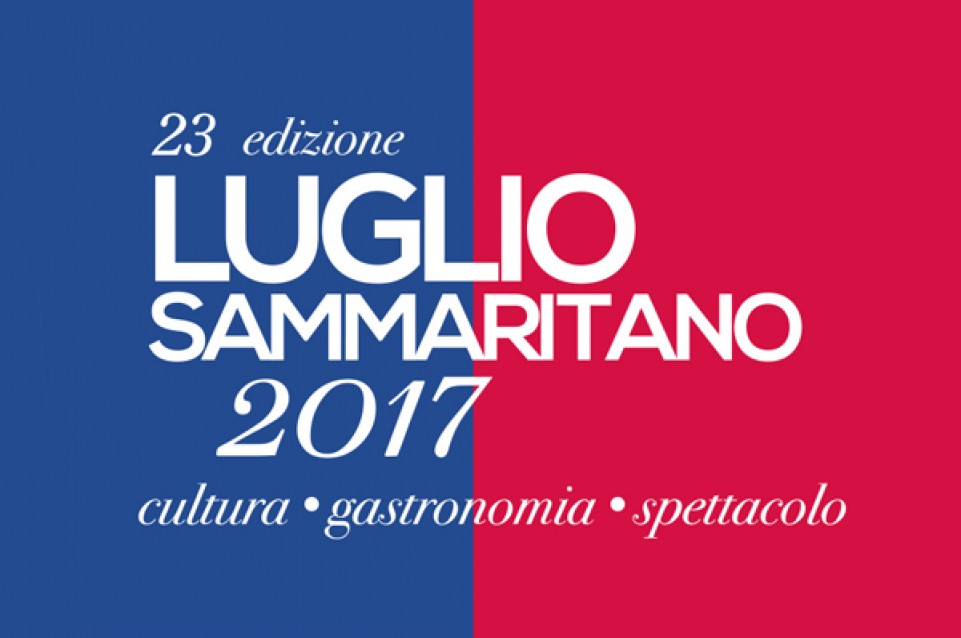 23 edizione
LUGLIO
SAMMARITANO
2017
cultura • gastronomia • spettacolo